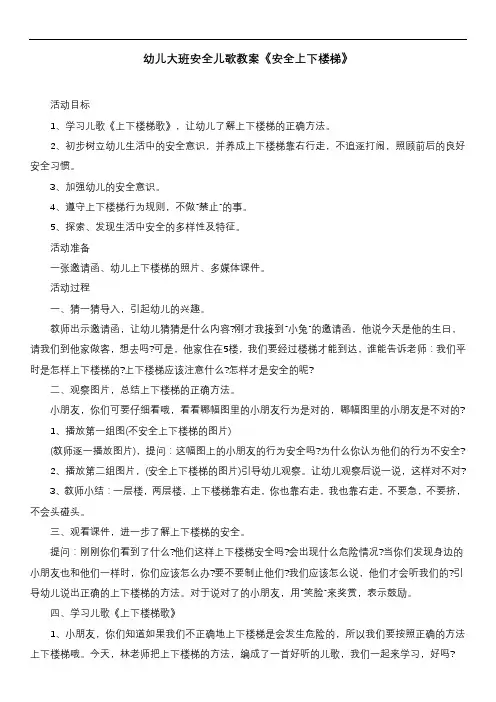 幼儿大班安全儿歌教案《安全上下楼梯》

活动目标

1、学习儿歌《上下楼梯歌》，让幼儿了解上下楼梯的正确方法。

2、初步树立幼儿生活中的安全意识，并养成上下楼梯靠右行走，不追逐打闹，照顾前后的良好安全习惯。

3、加强幼儿的安全意识。

4、遵守上下楼梯行为规则，不做"禁止"的事。

5、探索、发现生活中安全的多样性及特征。

活动准备

一张邀请函、幼儿上下楼梯的照片、多媒体课件。

活动过程

一、猜一猜导入，引起幼儿的兴趣。

教师出示邀请函，让幼儿猜猜是什么内容?刚才我接到"小兔"的邀请函，他说今天是他的生日，请我们到他家做客，想去吗?可是，他家住在5楼，我们要经过楼梯才能到达，谁能告诉老师：我们平时是怎样上下楼梯的?上下楼梯应该注意什么?怎样才是安全的呢?

二、观察图片，总结上下楼梯的正确方法。

小朋友，你们可要仔细看哦，看看哪幅图里的小朋友行为是对的，哪幅图里的小朋友是不对的?

1、播放第一组图(不安全上下楼梯的图片)

(教师逐一播放图片)，提问：这幅图上的小朋友的行为安全吗?为什么你认为他们的行为不安全?

2、播放第二组图片，(安全上下楼梯的图片)引导幼儿观察。让幼儿观察后说一说，这样对不对?

3、教师小结：一层楼，两层楼，上下楼梯靠右走，你也靠右走，我也靠右走，不要急，不要挤，不会头碰头。

三、观看课件，进一步了解上下楼梯的安全。

提问：刚刚你们看到了什么?他们这样上下楼梯安全吗?会出现什么危险情况?当你们发现身边的小朋友也和他们一样时，你们应该怎么办?要不要制止他们?我们应该怎么说，他们才会听我们的?引导幼儿说出正确的上下楼梯的方法。对于说对了的小朋友，用"笑脸"来奖赏，表示鼓励。

四、学习儿歌《上下楼梯歌》

1、小朋友，你们知道如果我们不正确地上下楼梯是会发生危险的，所以我们要按照正确的方法上下楼梯哦。今天，林老师把上下楼梯的方法，编成了一首好听的儿歌，我们一起来学习，好吗?